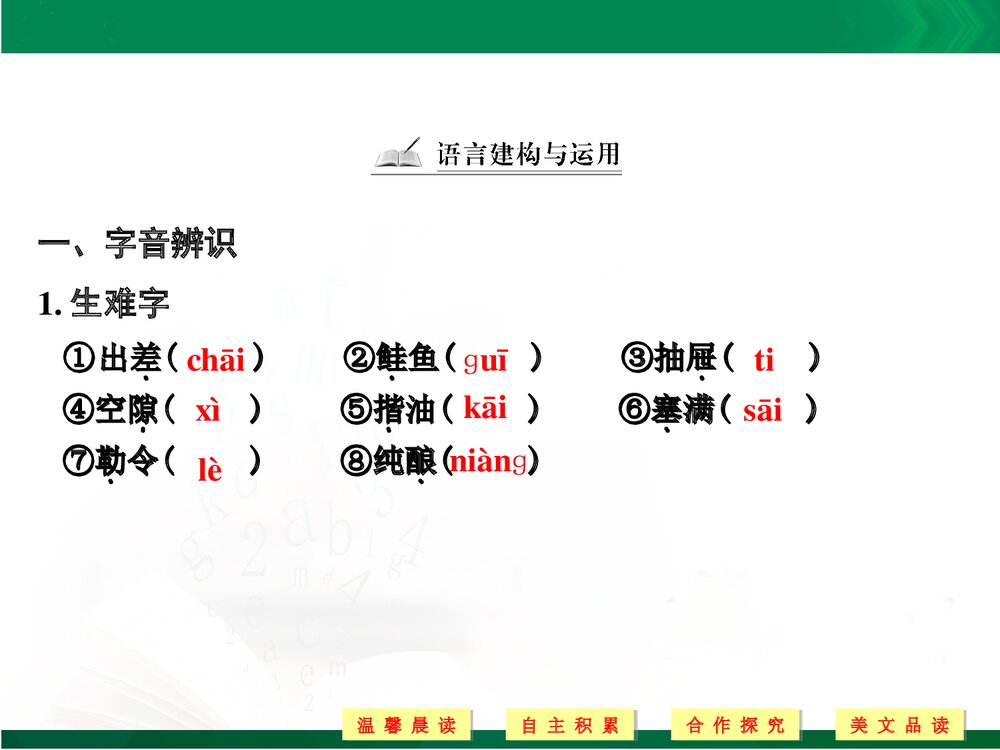 语言建构与运用

一、字音辨识

1.生难字

①出差(chāi) ②鲑鱼(guī) ③抽屉(ti)

④空隙(xì) ⑤揩油(kāi) ⑥塞满(sāi)

⑦勒令(lè) ⑧纯酿(niàng)

温馨晨读 自主积累 合作探究 美文品读